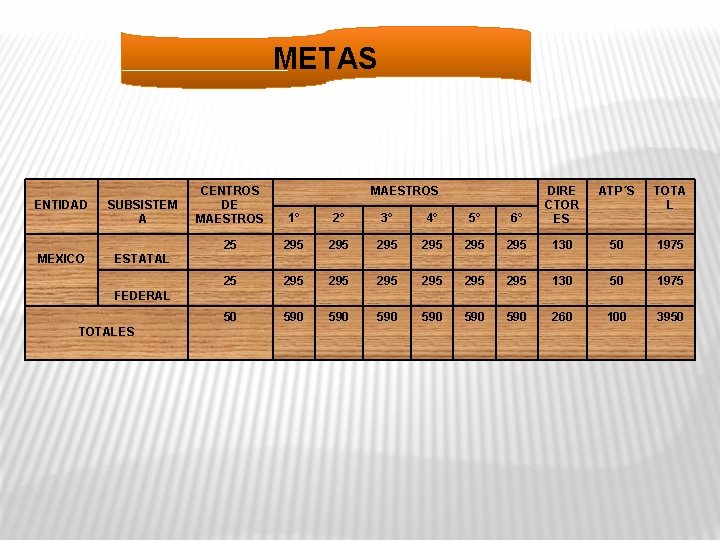 METAS

| ENTIDAD | SUBSISTEMA | CENTROS DE MAESTROS | MAESTROS | | | | | | DIRECTORES | ATP´S | TOTAL |
|---|---|---|---|---|---|---|---|---|---|---|---|
| | | | 1° | 2° | 3° | 4° | 5° | 6° | | | |
| MEXICO | ESTATAL | 25 | 295 | 295 | 295 | 295 | 295 | 295 | 130 | 50 | 1975 |
| | FEDERAL | 25 | 295 | 295 | 295 | 295 | 295 | 295 | 130 | 50 | 1975 |
| TOTALES | | 50 | 590 | 590 | 590 | 590 | 590 | 590 | 260 | 100 | 3950 |